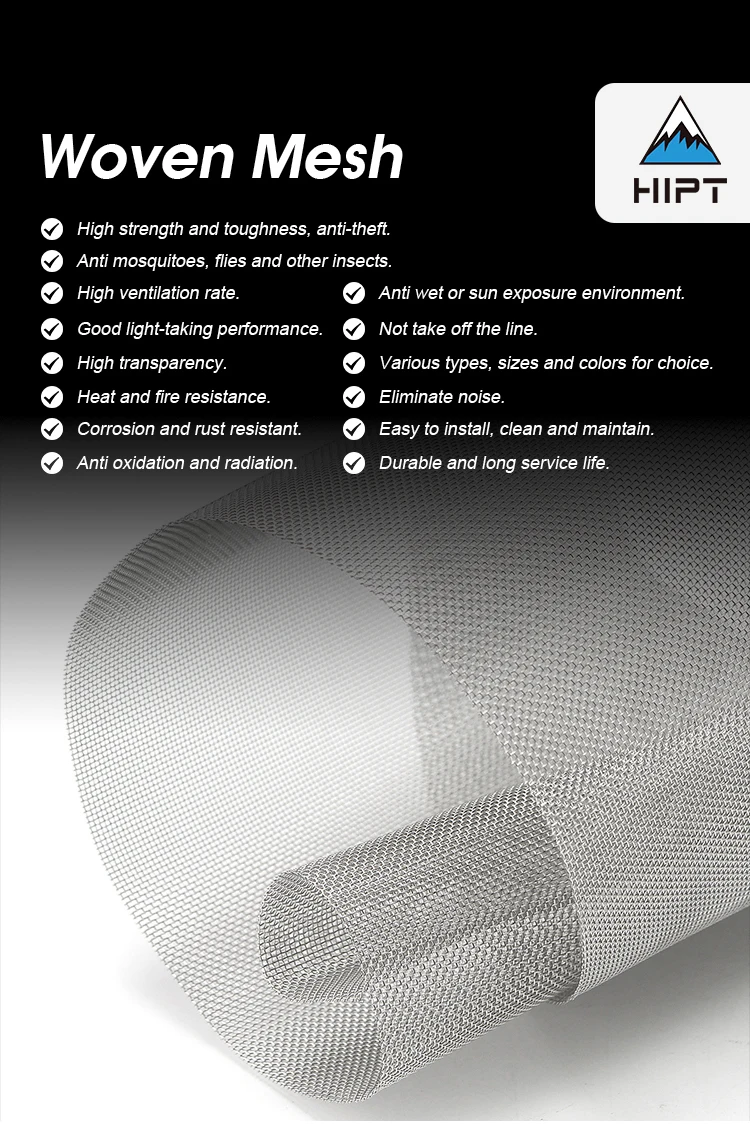 Woven Mesh

HIPT

High strength and toughness, anti-theft.

Anti mosquitoes, flies and other insects.

High ventilation rate.

Good light-taking performance.

High transparency.

Heat and fire resistance.

Corrosion and rust resistant.

Anti oxidation and radiation.

Anti wet or sun exposure environment.

Not take off the line.

Various types, sizes and colors for choice.

Eliminate noise.

Easy to install, clean and maintain.

Durable and long service life.